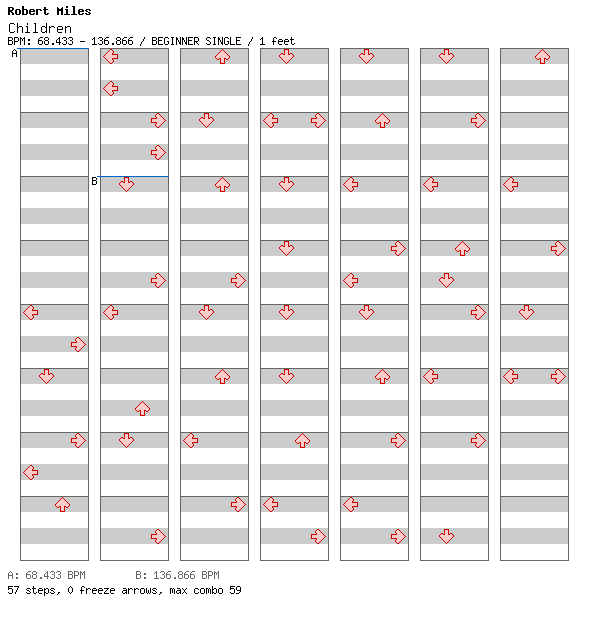 Robert Miles
Children
BPM: 68.433 - 136.866 / BEGINNER SINGLE / 1 feet

A

B

A: 68.433 BPM B: 136.866 BPM
57 steps, 0 freeze arrows, max combo 59